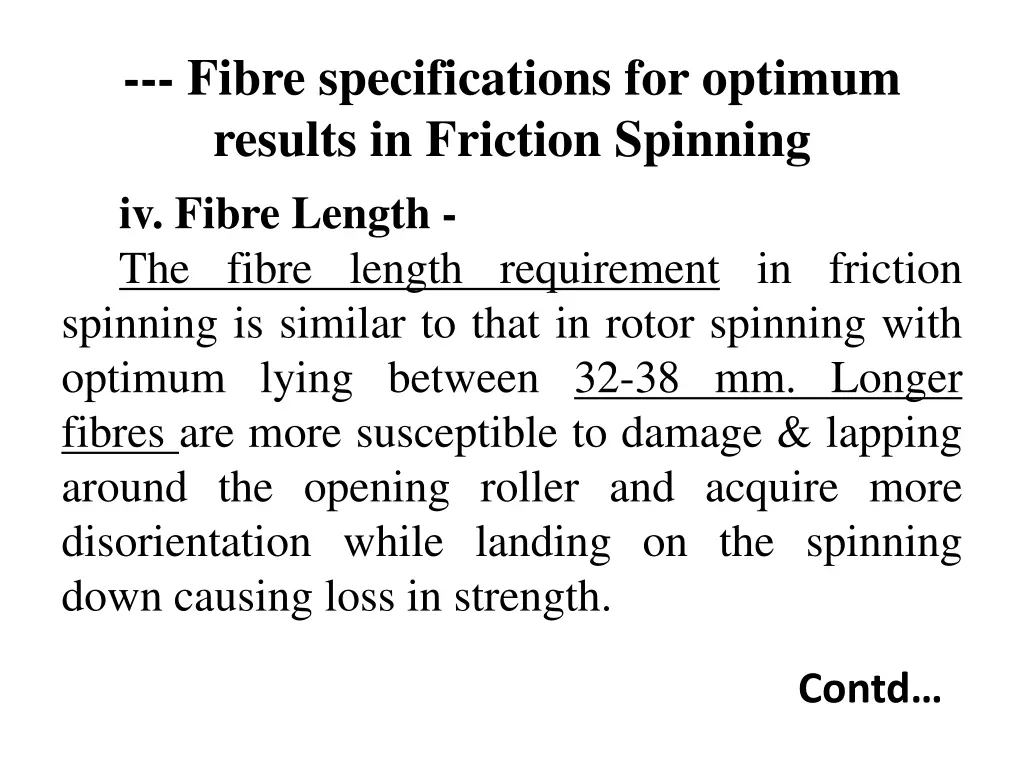 --- Fibre specifications for optimum results in Friction Spinning

iv. Fibre Length -

The fibre length requirement in friction spinning is similar to that in rotor spinning with optimum lying between 32-38 mm. Longer fibres are more susceptible to damage & lapping around the opening roller and acquire more disorientation while landing on the spinning down causing loss in strength.

Contd…